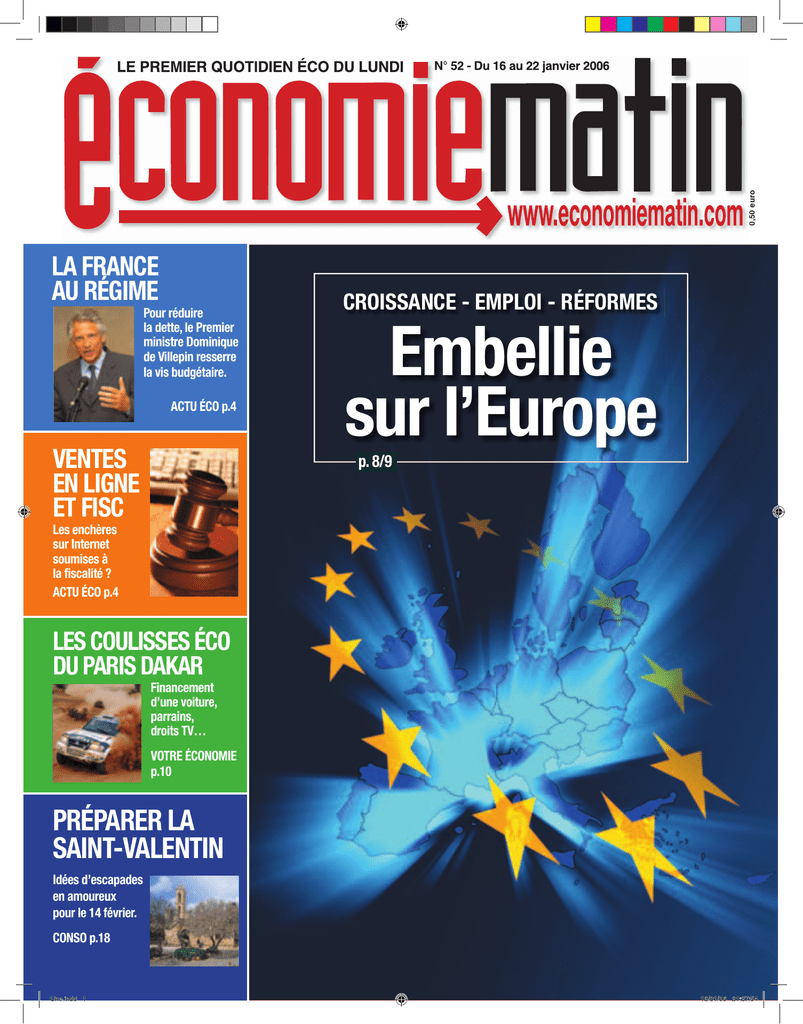 LE PREMIER QUOTIDIEN ÉCO DU LUNDI

N° 52 - Du 16 au 22 janvier 2006

économiematin

www.economiematin.com

0,50 euro

LA FRANCE AU RÉGIME

Pour réduire la dette, le Premier ministre Dominique de Villepin resserre la vis budgétaire.

ACTU ÉCO p.4

VENTES EN LIGNE ET FISC

Les enchères sur Internet soumises à la fiscalité ?

ACTU ÉCO p.4

LES COULISSES ÉCO DU PARIS DAKAR

Financement d'une voiture, parrains, droits TV…

VOTRE ÉCONOMIE p.10

PRÉPARER LA SAINT-VALENTIN

Idées d'escapades en amoureux pour le 14 février.

CONSO p.18

CROISSANCE - EMPLOI - RÉFORMES

Embellie sur l'Europe

p. 8/9